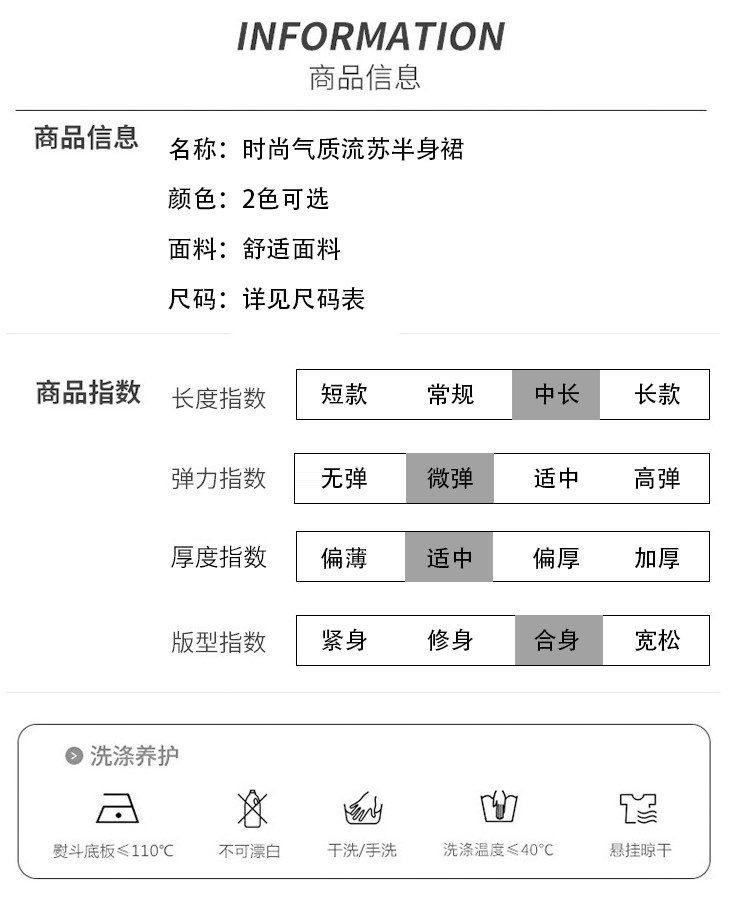 INFORMATION
商品信息

商品信息
名称：时尚气质流苏半身裙
颜色：2色可选
面料：舒适面料
尺码：详见尺码表

商品指数

| 长度指数 | 短款 | 常规 | 中长 | 长款 |
|---|---|---|---|---|
| 弹力指数 | 无弹 | 微弹 | 适中 | 高弹 |
| 厚度指数 | 偏薄 | 适中 | 偏厚 | 加厚 |
| 版型指数 | 紧身 | 修身 | 合身 | 宽松 |

洗涤养护

熨斗底板≤110°C
不可漂白
干洗/手洗
洗涤温度≤40°C
悬挂晾干